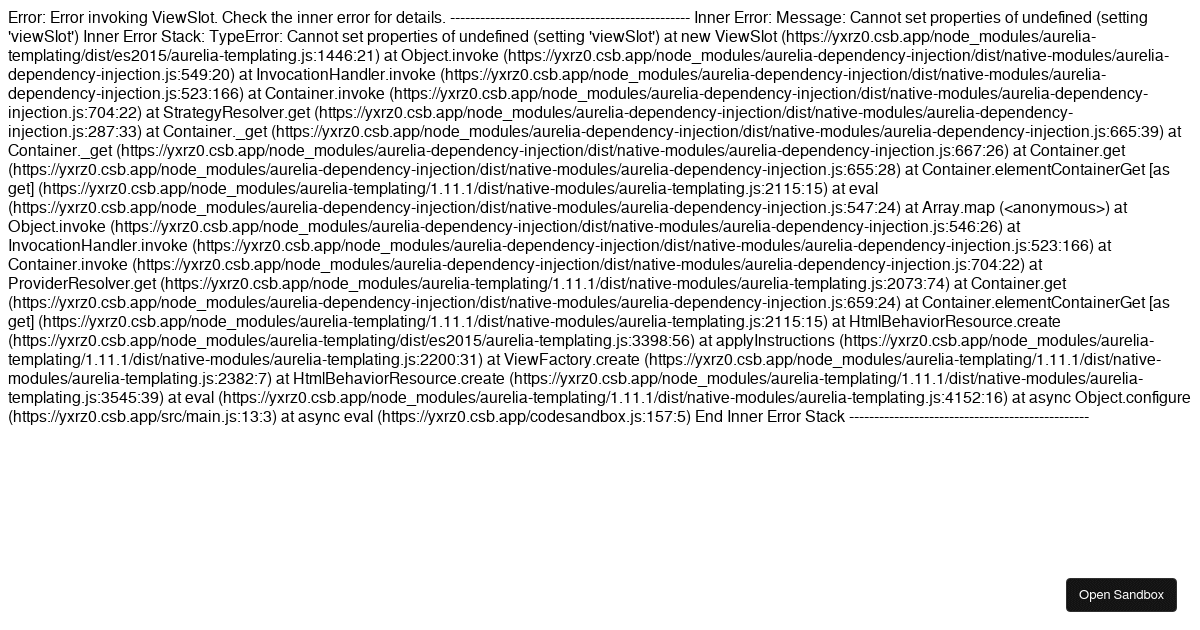 Error: Error invoking ViewSlot. Check the inner error for details. ------------------------------------------------ Inner Error: Message: Cannot set properties of undefined (setting 'viewSlot') Inner Error Stack: TypeError: Cannot set properties of undefined (setting 'viewSlot') at new ViewSlot (https://yxrz0.csb.app/node_modules/aurelia-templating/dist/es2015/aurelia-templating.js:1446:21) at Object.invoke (https://yxrz0.csb.app/node_modules/aurelia-dependency-injection/dist/native-modules/aurelia-dependency-injection.js:549:20) at InvocationHandler.invoke (https://yxrz0.csb.app/node_modules/aurelia-dependency-injection/dist/native-modules/aurelia-dependency-injection.js:523:166) at Container.invoke (https://yxrz0.csb.app/node_modules/aurelia-dependency-injection/dist/native-modules/aurelia-dependency-injection.js:704:22) at StrategyResolver.get (https://yxrz0.csb.app/node_modules/aurelia-dependency-injection/dist/native-modules/aurelia-dependency-injection.js:287:33) at Container._get (https://yxrz0.csb.app/node_modules/aurelia-dependency-injection/dist/native-modules/aurelia-dependency-injection.js:665:39) at Container._get (https://yxrz0.csb.app/node_modules/aurelia-dependency-injection/dist/native-modules/aurelia-dependency-injection.js:667:26) at Container.get (https://yxrz0.csb.app/node_modules/aurelia-dependency-injection/dist/native-modules/aurelia-dependency-injection.js:655:28) at Container.elementContainerGet [as get] (https://yxrz0.csb.app/node_modules/aurelia-templating/1.11.1/dist/native-modules/aurelia-templating.js:2115:15) at eval (https://yxrz0.csb.app/node_modules/aurelia-dependency-injection/dist/native-modules/aurelia-dependency-injection.js:547:24) at Array.map (<anonymous>) at Object.invoke (https://yxrz0.csb.app/node_modules/aurelia-dependency-injection/dist/native-modules/aurelia-dependency-injection.js:546:26) at InvocationHandler.invoke (https://yxrz0.csb.app/node_modules/aurelia-dependency-injection/dist/native-modules/aurelia-dependency-injection.js:523:166) at Container.invoke (https://yxrz0.csb.app/node_modules/aurelia-dependency-injection/dist/native-modules/aurelia-dependency-injection.js:704:22) at ProviderResolver.get (https://yxrz0.csb.app/node_modules/aurelia-templating/1.11.1/dist/native-modules/aurelia-templating.js:2073:74) at Container.get (https://yxrz0.csb.app/node_modules/aurelia-dependency-injection/dist/native-modules/aurelia-dependency-injection.js:659:24) at Container.elementContainerGet [as get] (https://yxrz0.csb.app/node_modules/aurelia-templating/1.11.1/dist/native-modules/aurelia-templating.js:2115:15) at HtmlBehaviorResource.create (https://yxrz0.csb.app/node_modules/aurelia-templating/dist/es2015/aurelia-templating.js:3398:56) at applyInstructions (https://yxrz0.csb.app/node_modules/aurelia-templating/1.11.1/dist/native-modules/aurelia-templating.js:2200:31) at ViewFactory.create (https://yxrz0.csb.app/node_modules/aurelia-templating/1.11.1/dist/native-modules/aurelia-templating.js:2382:7) at HtmlBehaviorResource.create (https://yxrz0.csb.app/node_modules/aurelia-templating/1.11.1/dist/native-modules/aurelia-templating.js:3545:39) at eval (https://yxrz0.csb.app/node_modules/aurelia-templating/1.11.1/dist/native-modules/aurelia-templating.js:4152:16) at async Object.configure (https://yxrz0.csb.app/src/main.js:13:3) at async eval (https://yxrz0.csb.app/codesandbox.js:157:5) End Inner Error Stack ------------------------------------------------

Open Sandbox